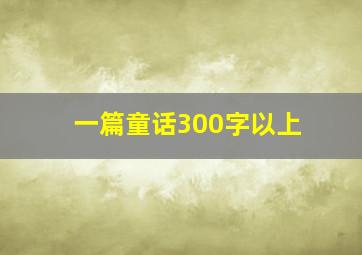 一篇童话300字以上